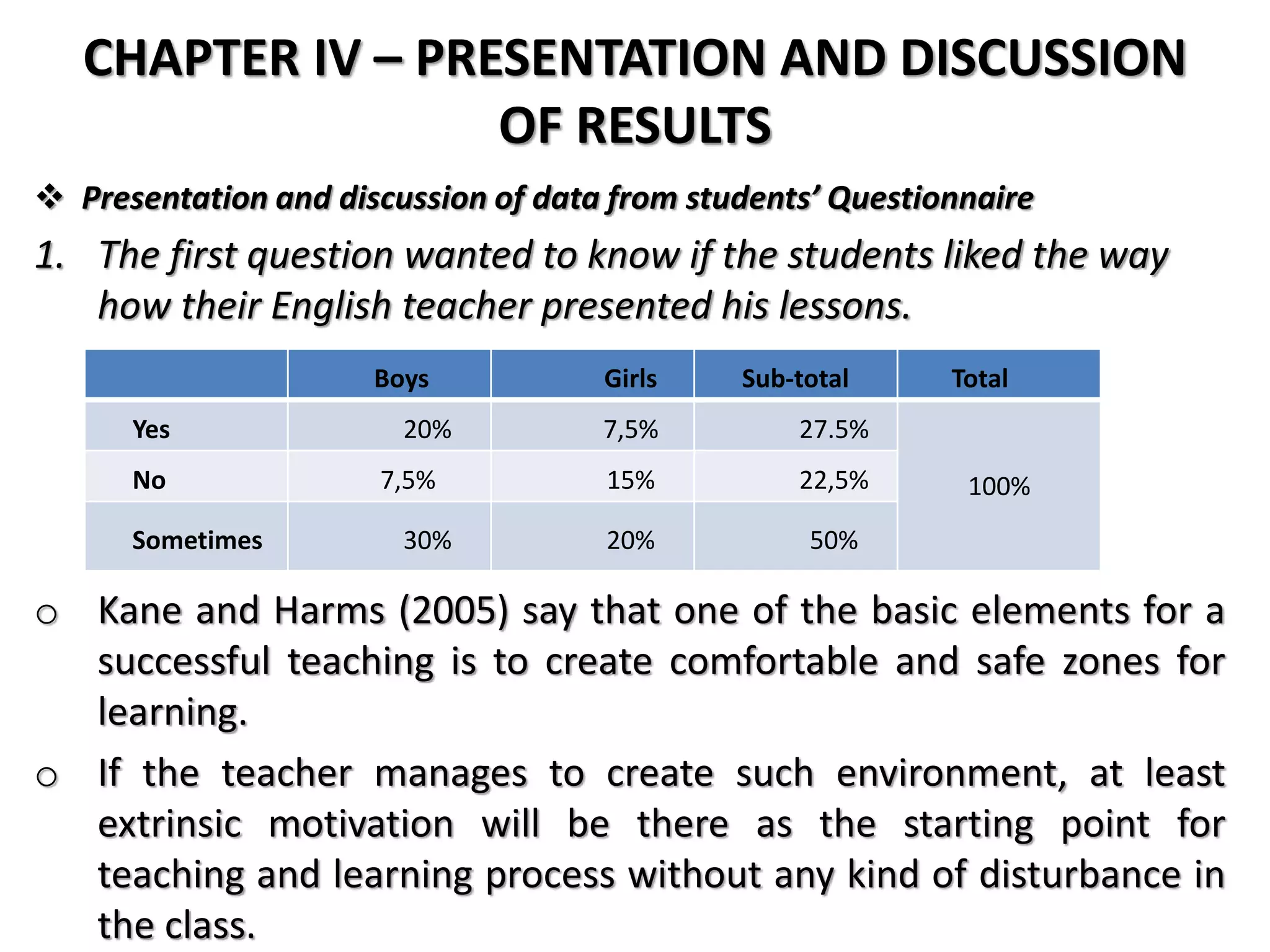 CHAPTER IV – PRESENTATION AND DISCUSSION OF RESULTS

❖ Presentation and discussion of data from students' Questionnaire

1. The first question wanted to know if the students liked the way how their English teacher presented his lessons.

| | Boys | Girls | Sub-total | Total |
|---|---|---|---|---|
| Yes | 20% | 7,5% | 27.5% | 100% |
| No | 7,5% | 15% | 22,5% | |
| Sometimes | 30% | 20% | 50% | |

o Kane and Harms (2005) say that one of the basic elements for a successful teaching is to create comfortable and safe zones for learning.

o If the teacher manages to create such environment, at least extrinsic motivation will be there as the starting point for teaching and learning process without any kind of disturbance in the class.